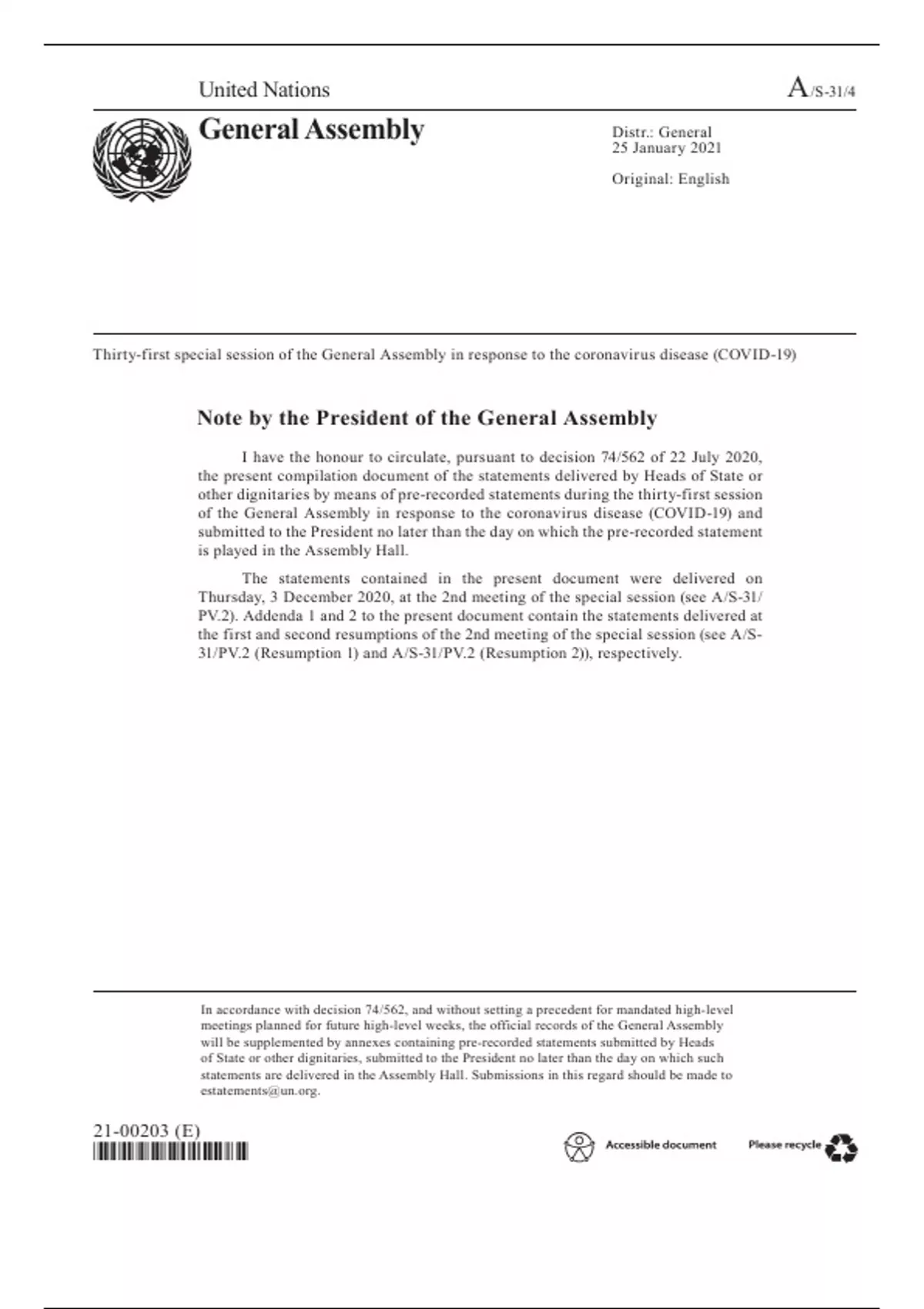 United Nations

A/S-31/4

General Assembly

Distr.: General
25 January 2021

Original: English

Thirty-first special session of the General Assembly in response to the coronavirus disease (COVID-19)

Note by the President of the General Assembly

I have the honour to circulate, pursuant to decision 74/562 of 22 July 2020, the present compilation document of the statements delivered by Heads of State or other dignitaries by means of pre-recorded statements during the thirty-first session of the General Assembly in response to the coronavirus disease (COVID-19) and submitted to the President no later than the day on which the pre-recorded statement is played in the Assembly Hall.

The statements contained in the present document were delivered on Thursday, 3 December 2020, at the 2nd meeting of the special session (see A/S-31/PV.2). Addenda 1 and 2 to the present document contain the statements delivered at the first and second resumptions of the 2nd meeting of the special session (see A/S-31/PV.2 (Resumption 1) and A/S-31/PV.2 (Resumption 2)), respectively.

In accordance with decision 74/562, and without setting a precedent for mandated high-level meetings planned for future high-level weeks, the official records of the General Assembly will be supplemented by annexes containing pre-recorded statements submitted by Heads of State or other dignitaries, submitted to the President no later than the day on which such statements are delivered in the Assembly Hall. Submissions in this regard should be made to estatements@un.org.

21-00203 (E)

Accessible document

Please recycle